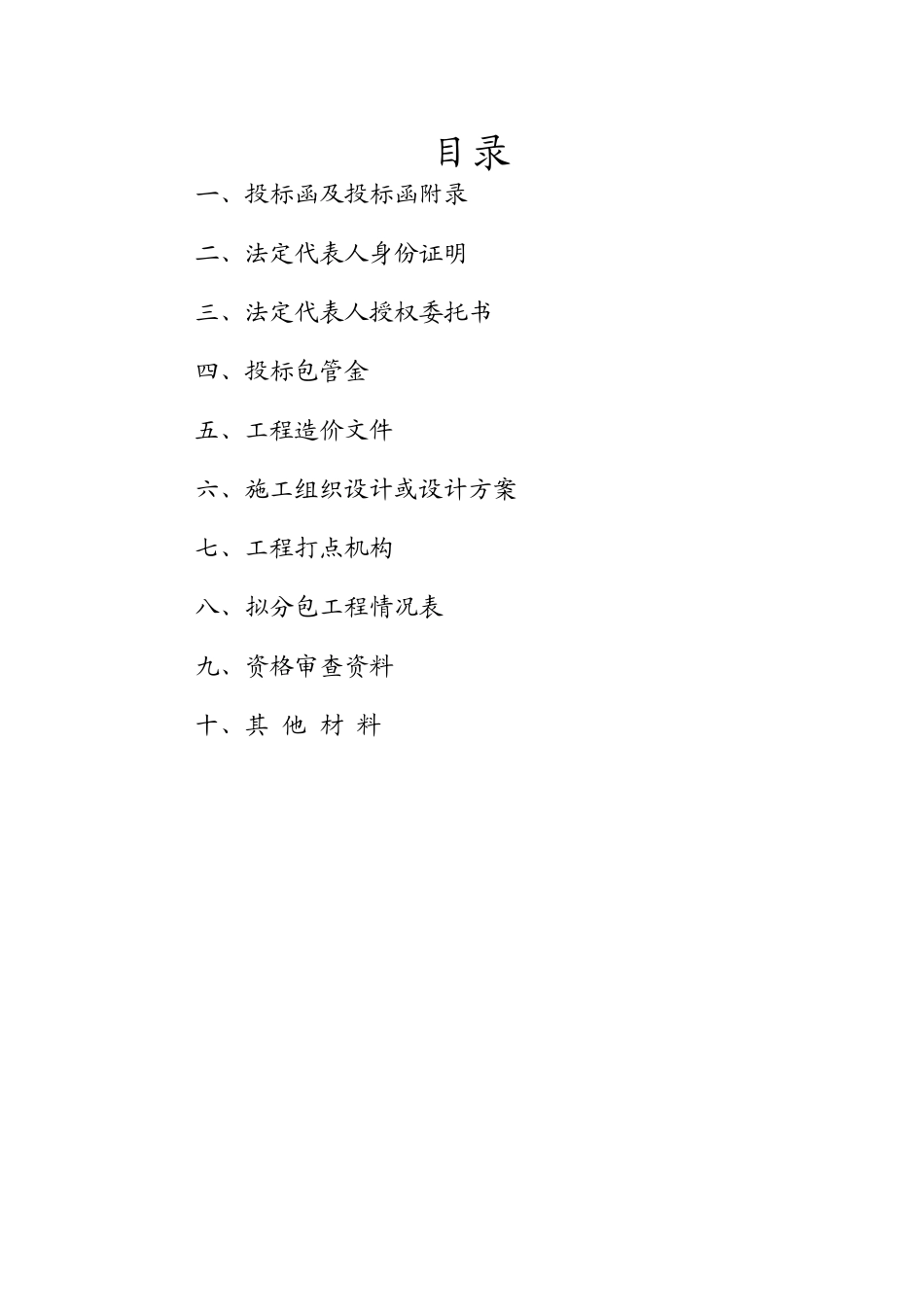 目录

一、投标函及投标函附录

二、法定代表人身份证明

三、法定代表人授权委托书

四、投标包管金

五、工程造价文件

六、施工组织设计或设计方案

七、工程打点机构

八、拟分包工程情况表

九、资格审查资料

十、其 他 材 料